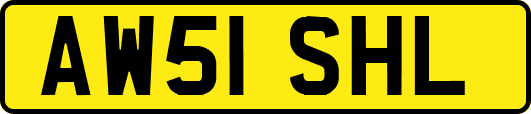 AW51 SHL